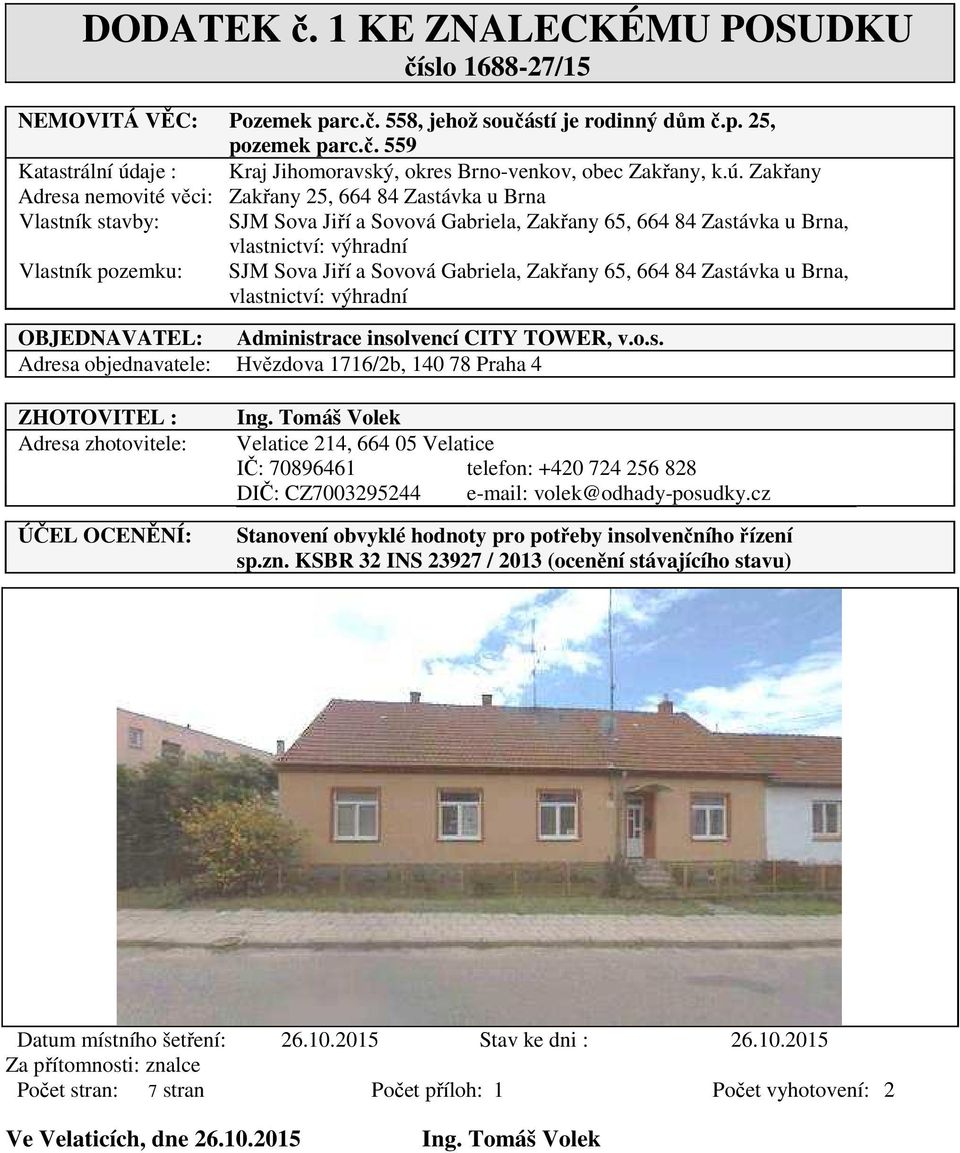 DODATEK č. 1 KE ZNALECKÉMU POSUDKU
číslo 1688-27/15

NEMOVITÁ VĚC: Pozemek parc.č. 558, jehož součástí je rodinný dům č.p. 25, pozemek parc.č. 559
Katastrální údaje : Kraj Jihomoravský, okres Brno-venkov, obec Zakřany, k.ú. Zakřany
Adresa nemovité věci: Zakřany 25, 664 84 Zastávka u Brna
Vlastník stavby: SJM Sova Jiří a Sovová Gabriela, Zakřany 65, 664 84 Zastávka u Brna, vlastnictví: výhradní
Vlastník pozemku: SJM Sova Jiří a Sovová Gabriela, Zakřany 65, 664 84 Zastávka u Brna, vlastnictví: výhradní

OBJEDNAVATEL: Administrace insolvencí CITY TOWER, v.o.s.
Adresa objednavatele: Hvězdova 1716/2b, 140 78 Praha 4

ZHOTOVITEL : Ing. Tomáš Volek
Adresa zhotovitele: Velatice 214, 664 05 Velatice
IČ: 70896461 telefon: +420 724 256 828
DIČ: CZ7003295244 e-mail: volek@odhady-posudky.cz

ÚČEL OCENĚNÍ: Stanovení obvyklé hodnoty pro potřeby insolvenčního řízení sp.zn. KSBR 32 INS 23927 / 2013 (ocenění stávajícího stavu)

Datum místního šetření: 26.10.2015 Stav ke dni : 26.10.2015
Za přítomnosti: znalce
Počet stran: 7 stran Počet příloh: 1 Počet vyhotovení: 2

Ve Velaticích, dne 26.10.2015 Ing. Tomáš Volek